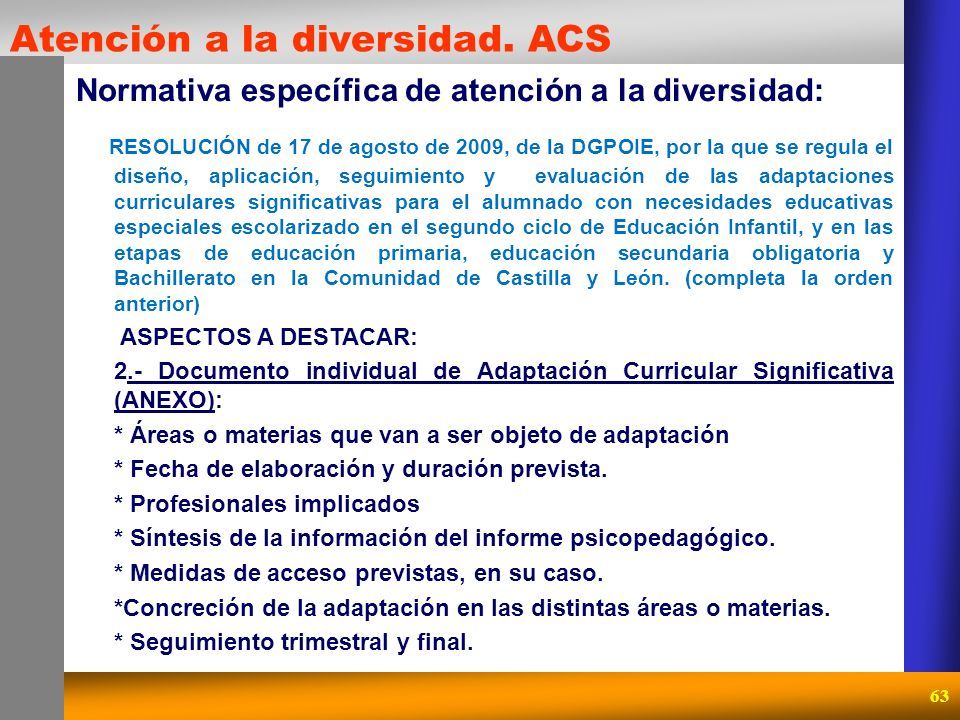 Atención a la diversidad. ACS

Normativa específica de atención a la diversidad:

RESOLUCIÓN de 17 de agosto de 2009, de la DGPOIE, por la que se regula el diseño, aplicación, seguimiento y evaluación de las adaptaciones curriculares significativas para el alumnado con necesidades educativas especiales escolarizado en el segundo ciclo de Educación Infantil, y en las etapas de educación primaria, educación secundaria obligatoria y Bachillerato en la Comunidad de Castilla y León. (completa la orden anterior)

ASPECTOS A DESTACAR:

2.- Documento individual de Adaptación Curricular Significativa (ANEXO):

* Áreas o materias que van a ser objeto de adaptación

* Fecha de elaboración y duración prevista.

* Profesionales implicados

* Síntesis de la información del informe psicopedagógico.

* Medidas de acceso previstas, en su caso.

*Concreción de la adaptación en las distintas áreas o materias.

* Seguimiento trimestral y final.

63